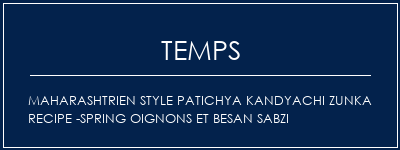 TEMPS

MAHARASHTRIEN STYLE PATICHYA KANDYACHI ZUNKA RECIPE -SPRING OIGNONS ET BESAN SABZI